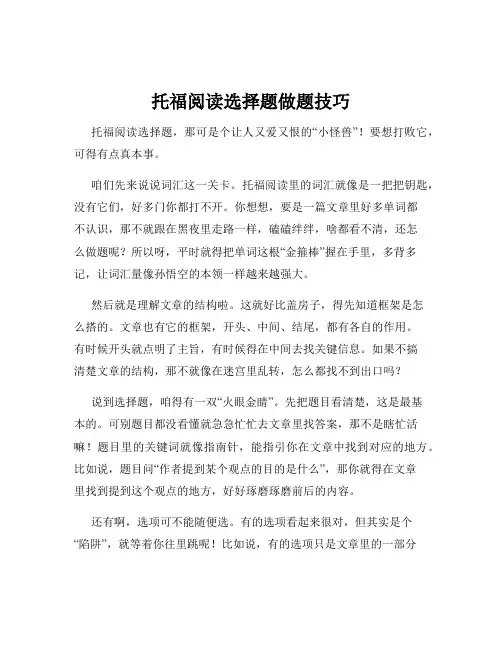 托福阅读选择题做题技巧

托福阅读选择题，那可是个让人又爱又恨的“小怪兽”！要想打败它，可得有点真本事。

咱们先来说说词汇这一关卡。托福阅读里的词汇就像是一把把钥匙，没有它们，好多门你都打不开。你想想，要是一篇文章里好多单词都不认识，那不就跟在黑夜里走路一样，磕磕绊绊，啥都看不清，还怎么做题呢？所以呀，平时就得把单词这根“金箍棒”握在手里，多背多记，让词汇量像孙悟空的本领一样越来越强大。

然后就是理解文章的结构啦。这就好比盖房子，得先知道框架是怎么搭的。文章也有它的框架，开头、中间、结尾，都有各自的作用。有时候开头就点明了主旨，有时候得在中间去找关键信息。如果不搞清楚文章的结构，那不就像在迷宫里乱转，怎么都找不到出口吗？

说到选择题，咱得有一双“火眼金睛”。先把题目看清楚，这是最基本的。可别题目都没看懂就急急忙忙去文章里找答案，那不是瞎忙活嘛！题目里的关键词就像指南针，能指引你在文章中找到对应的地方。比如说，题目问“作者提到某个观点的目的是什么”，那你就得在文章里找到提到这个观点的地方，好好琢磨琢磨前后的内容。

还有啊，选项可不能随便选。有的选项看起来很对，但其实是个“陷阱”，就等着你往里跳呢！比如说，有的选项只是文章里的一部分